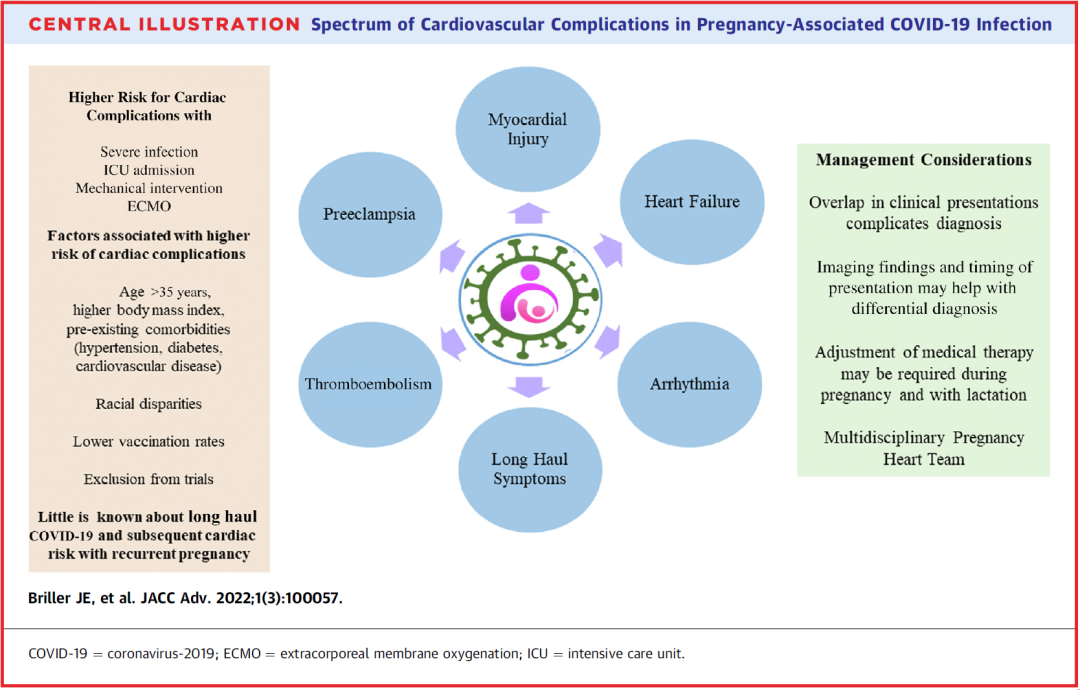 CENTRAL ILLUSTRATION Spectrum of Cardiovascular Complications in Pregnancy-Associated COVID-19 Infection

Higher Risk for Cardiac Complications with

Severe infection
ICU admission
Mechanical intervention
ECMO

Factors associated with higher risk of cardiac complications

Age >35 years, higher body mass index, pre-existing comorbidities (hypertension, diabetes, cardiovascular disease)

Racial disparities

Lower vaccination rates

Exclusion from trials

Little is known about long haul COVID-19 and subsequent cardiac risk with recurrent pregnancy

Myocardial Injury

Heart Failure

Arrhythmia

Long Haul Symptoms

Thromboembolism

Preeclampsia

Management Considerations

Overlap in clinical presentations complicates diagnosis

Imaging findings and timing of presentation may help with differential diagnosis

Adjustment of medical therapy may be required during pregnancy and with lactation

Multidisciplinary Pregnancy Heart Team

Briller JE, et al. JACC Adv. 2022;1(3):100057.

COVID-19 = coronavirus-2019; ECMO = extracorporeal membrane oxygenation; ICU = intensive care unit.